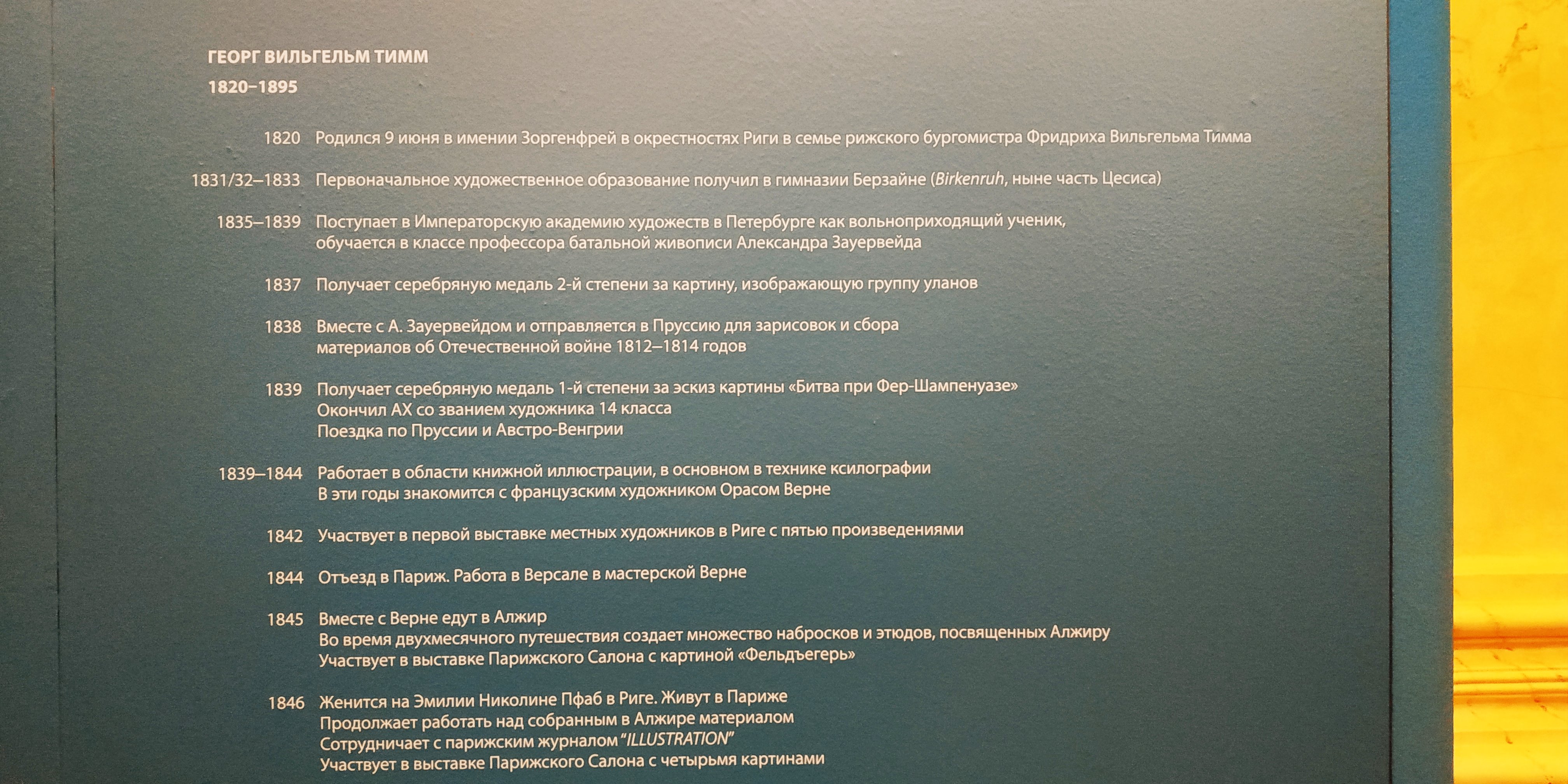 ГЕОРГ ВИЛЬГЕЛЬМ ТИММ
1820–1895

1820 Родился 9 июня в имении Зоргенфрей в окрестностях Риги в семье рижского бургомистра Фридриха Вильгельма Тимма

1831/32–1833 Первоначальное художественное образование получил в гимназии Берзайне (Birkenruh, ныне часть Цесиса)

1835–1839 Поступает в Императорскую академию художеств в Петербурге как вольноприходящий ученик, обучается в классе профессора батальной живописи Александра Зауервейда

1837 Получает серебряную медаль 2-й степени за картину, изображающую группу уланов

1838 Вместе с А. Зауервейдом и отправляется в Пруссию для зарисовок и сбора материалов об Отечественной войне 1812–1814 годов

1839 Получает серебряную медаль 1-й степени за эскиз картины «Битва при Фер-Шампенуазе»
Окончил АХ со званием художника 14 класса
Поездка по Пруссии и Австро-Венгрии

1839–1844 Работает в области книжной иллюстрации, в основном в технике ксилографии
В эти годы знакомится с французским художником Орасом Верне

1842 Участвует в первой выставке местных художников в Риге с пятью произведениями

1844 Отъезд в Париж. Работа в Версале в мастерской Верне

1845 Вместе с Верне едут в Алжир
Во время двухмесячного путешествия создает множество набросков и этюдов, посвященных Алжиру
Участвует в выставке Парижского Салона с картиной «Фельдъегерь»

1846 Женится на Эмилии Николине Пфаб в Риге. Живут в Париже
Продолжает работать над собранным в Алжире материалом
Сотрудничает с парижским журналом "ILLUSTRATION"
Участвует в выставке Парижского Салона с четырьмя картинами